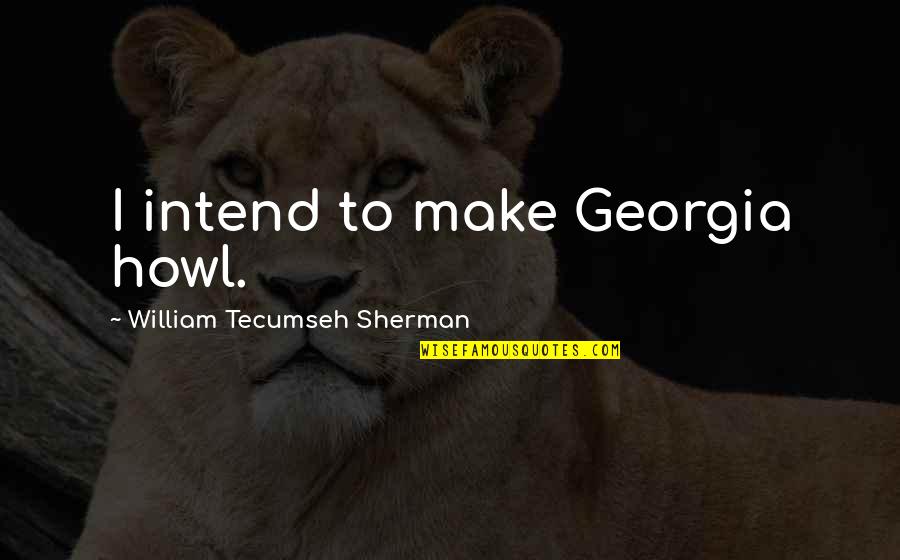 I intend to make Georgia howl.

~ William Tecumseh Sherman

WISEFAMOUSQUOTES.COM